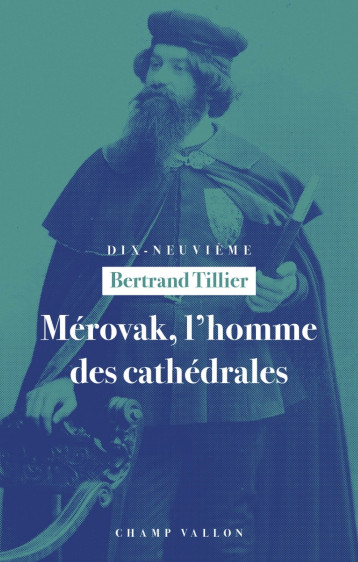 DIX-NEUVIÈME

Bertrand Tillier

Mérovak, l'homme des cathédrales

CHAMP VALLON